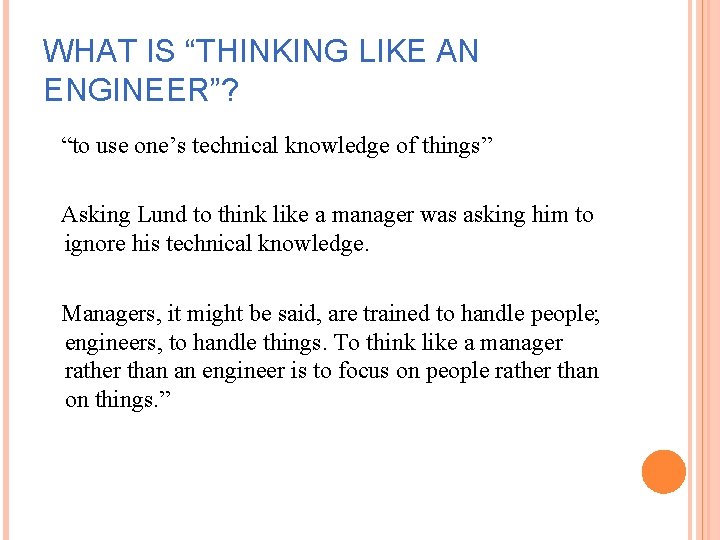 WHAT IS “THINKING LIKE AN ENGINEER”?

“to use one’s technical knowledge of things”

Asking Lund to think like a manager was asking him to ignore his technical knowledge.

Managers, it might be said, are trained to handle people; engineers, to handle things. To think like a manager rather than an engineer is to focus on people rather than on things.”